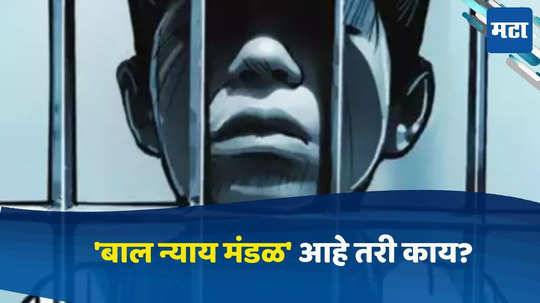 मटा

'बाल न्याय मंडळ' आहे तरी काय?